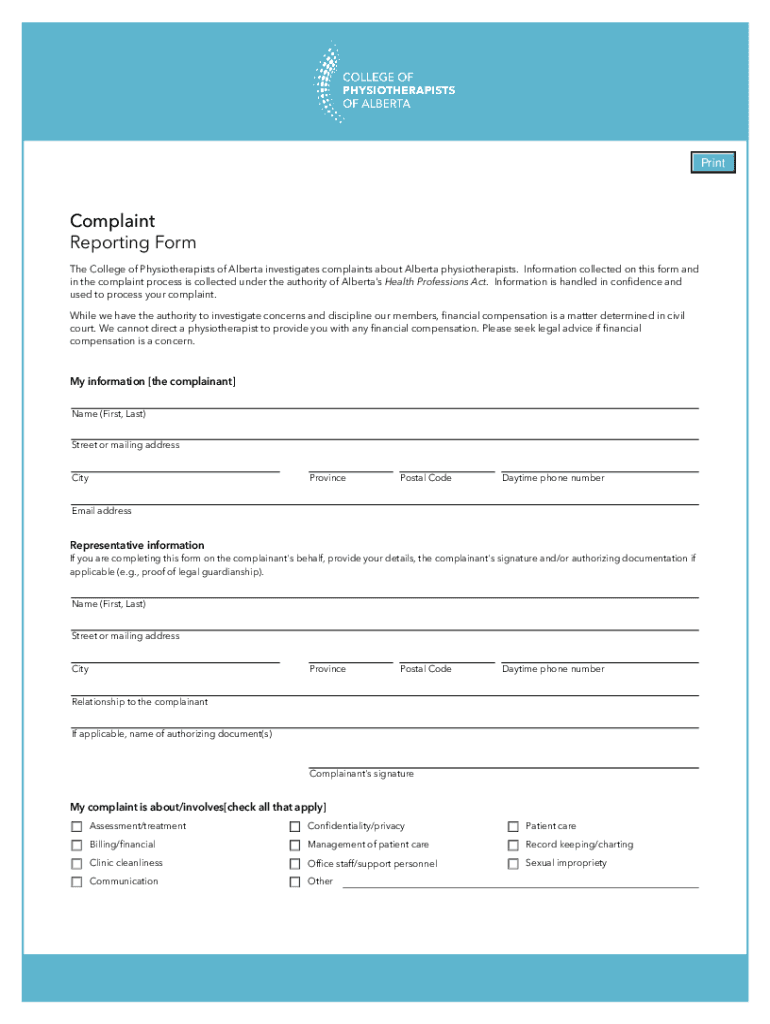 COLLEGE OF
PHYSIOTHERAPISTS
OF ALBERTA

Print

Complaint
Reporting Form

The College of Physiotherapists of Alberta investigates complaints about Alberta physiotherapists. Information collected on this form and in the complaint process is collected under the authority of Alberta's Health Professions Act. Information is handled in confidence and used to process your complaint.

While we have the authority to investigate concerns and discipline our members, financial compensation is a matter determined in civil court. We cannot direct a physiotherapist to provide you with any financial compensation. Please seek legal advice if financial compensation is a concern.

My information [the complainant]

Name (First, Last)

Street or mailing address

City

Province

Postal Code

Daytime phone number

Email address

Representative information
If you are completing this form on the complainant's behalf, provide your details, the complainant's signature and/or authorizing documentation if applicable (e.g., proof of legal guardianship).

Name (First, Last)

Street or mailing address

City

Province

Postal Code

Daytime phone number

Relationship to the complainant

If applicable, name of authorizing document(s)

Complainant's signature

My complaint is about/involves[check all that apply]

Assessment/treatment
Billing/financial
Clinic cleanliness
Communication

Confidentiality/privacy
Management of patient care
Office staff/support personnel
Other

Patient care
Record keeping/charting
Sexual impropriety